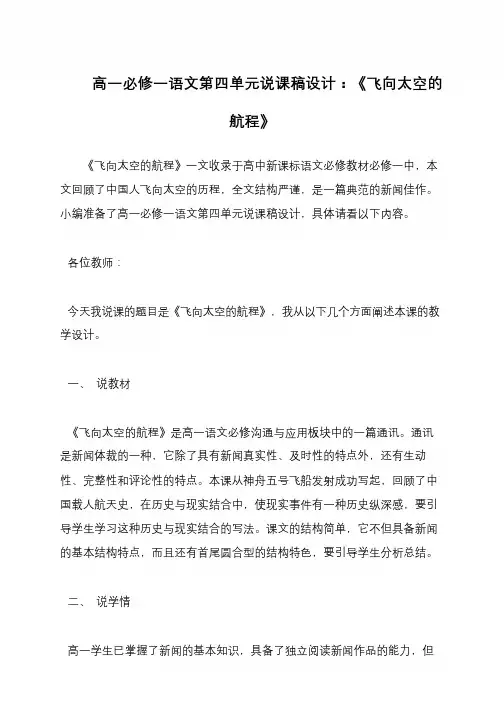 高一必修一语文第四单元说课稿设计：《飞向太空的航程》

《飞向太空的航程》一文收录于高中新课标语文必修教材必修一中，本文回顾了中国人飞向太空的历程，全文结构严谨，是一篇典范的新闻佳作。小编准备了高一必修一语文第四单元说课稿设计，具体请看以下内容。

各位教师：

今天我说课的题目是《飞向太空的航程》，我从以下几个方面阐述本课的教学设计。

一、 说教材

《飞向太空的航程》是高一语文必修沟通与应用板块中的一篇通讯。通讯是新闻体裁的一种，它除了具有新闻真实性、及时性的特点外，还有生动性、完整性和评论性的特点。本课从神舟五号飞船发射成功写起，回顾了中国载人航天史，在历史与现实结合中，使现实事件有一种历史纵深感，要引导学生学习这种历史与现实结合的写法。课文的结构简单，它不但具备新闻的基本结构特点，而且还有首尾圆合型的结构特色，要引导学生分析总结。

二、 说学情

高一学生已掌握了新闻的基本知识，具备了独立阅读新闻作品的能力，但